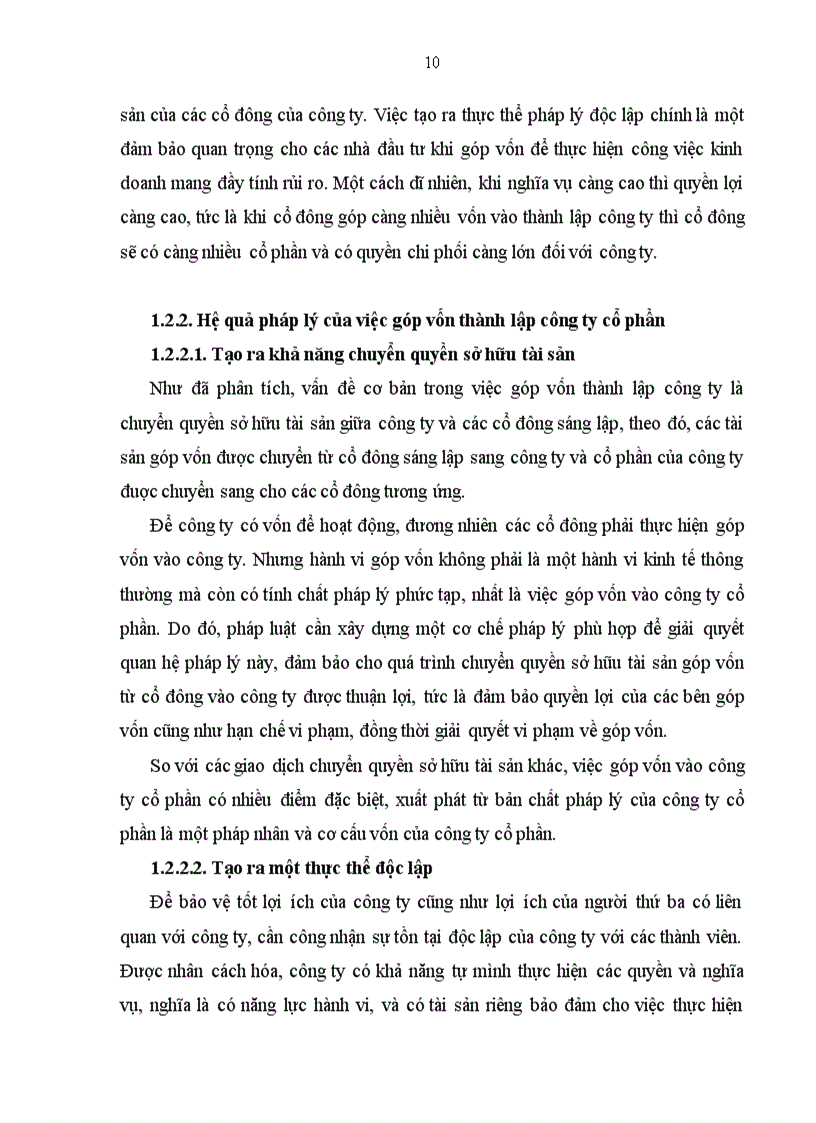 10

sản của các cổ đông của công ty. Việc tạo ra thực thể pháp lý độc lập chính là một đảm bảo quan trọng cho các nhà đầu tư khi góp vốn để thực hiện công việc kinh doanh mang đầy tính rủi ro. Một cách dĩ nhiên, khi nghĩa vụ càng cao thì quyền lợi càng cao, tức là khi cổ đông góp càng nhiều vốn vào thành lập công ty thì cổ đông sẽ có càng nhiều cổ phần và có quyền chi phối càng lớn đối với công ty.

1.2.2. Hệ quả pháp lý của việc góp vốn thành lập công ty cổ phần

1.2.2.1. Tạo ra khả năng chuyển quyền sở hữu tài sản

Như đã phân tích, vấn đề cơ bản trong việc góp vốn thành lập công ty là chuyển quyền sở hữu tài sản giữa công ty và các cổ đông sáng lập, theo đó, các tài sản góp vốn được chuyển từ cổ đông sáng lập sang công ty và cổ phần của công ty được chuyển sang cho các cổ đông tương ứng.

Để công ty có vốn để hoạt động, đương nhiên các cổ đông phải thực hiện góp vốn vào công ty. Nhưng hành vi góp vốn không phải là một hành vi kinh tế thông thường mà còn có tính chất pháp lý phức tạp, nhất là việc góp vốn vào công ty cổ phần. Do đó, pháp luật cần xây dựng một cơ chế pháp lý phù hợp để giải quyết quan hệ pháp lý này, đảm bảo cho quá trình chuyển quyền sở hữu tài sản góp vốn từ cổ đông vào công ty được thuận lợi, tức là đảm bảo quyền lợi của các bên góp vốn cũng như hạn chế vi phạm, đồng thời giải quyết vi phạm về góp vốn.

So với các giao dịch chuyển quyền sở hữu tài sản khác, việc góp vốn vào công ty cổ phần có nhiều điểm đặc biệt, xuất phát từ bản chất pháp lý của công ty cổ phần là một pháp nhân và cơ cấu vốn của công ty cổ phần.

1.2.2.2. Tạo ra một thực thể độc lập

Để bảo vệ tốt lợi ích của công ty cũng như lợi ích của người thứ ba có liên quan với công ty, cần công nhận sự tồn tại độc lập của công ty với các thành viên. Được nhân cách hóa, công ty có khả năng tự mình thực hiện các quyền và nghĩa vụ, nghĩa là có năng lực hành vi, và có tài sản riêng bảo đảm cho việc thực hiện